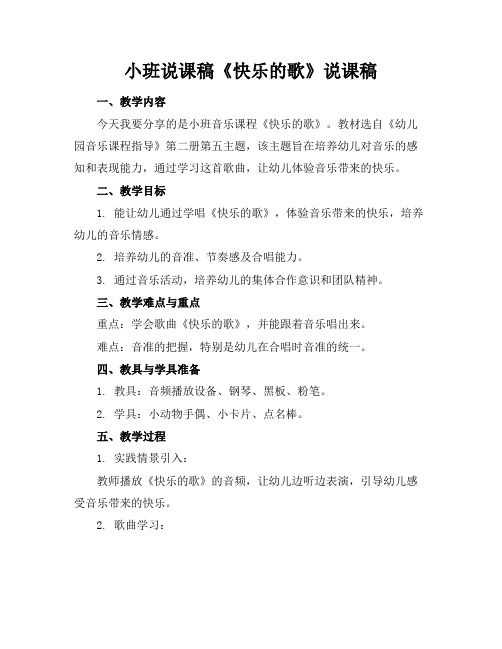 小班说课稿《快乐的歌》说课稿

一、教学内容

今天我要分享的是小班音乐课程《快乐的歌》。教材选自《幼儿园音乐课程指导》第二册第五主题，该主题旨在培养幼儿对音乐的感知和表现能力，通过学习这首歌曲，让幼儿体验音乐带来的快乐。

二、教学目标

1. 能让幼儿通过学唱《快乐的歌》，体验音乐带来的快乐，培养幼儿的音乐情感。

2. 培养幼儿的音准、节奏感及合唱能力。

3. 通过音乐活动，培养幼儿的集体合作意识和团队精神。

三、教学难点与重点

重点：学会歌曲《快乐的歌》，并能跟着音乐唱出来。

难点：音准的把握，特别是幼儿在合唱时音准的统一。

四、教具与学具准备

1. 教具：音频播放设备、钢琴、黑板、粉笔。

2. 学具：小动物手偶、小卡片、点名棒。

五、教学过程

1. 实践情景引入：

教师播放《快乐的歌》的音频，让幼儿边听边表演，引导幼儿感受音乐带来的快乐。

2. 歌曲学习：